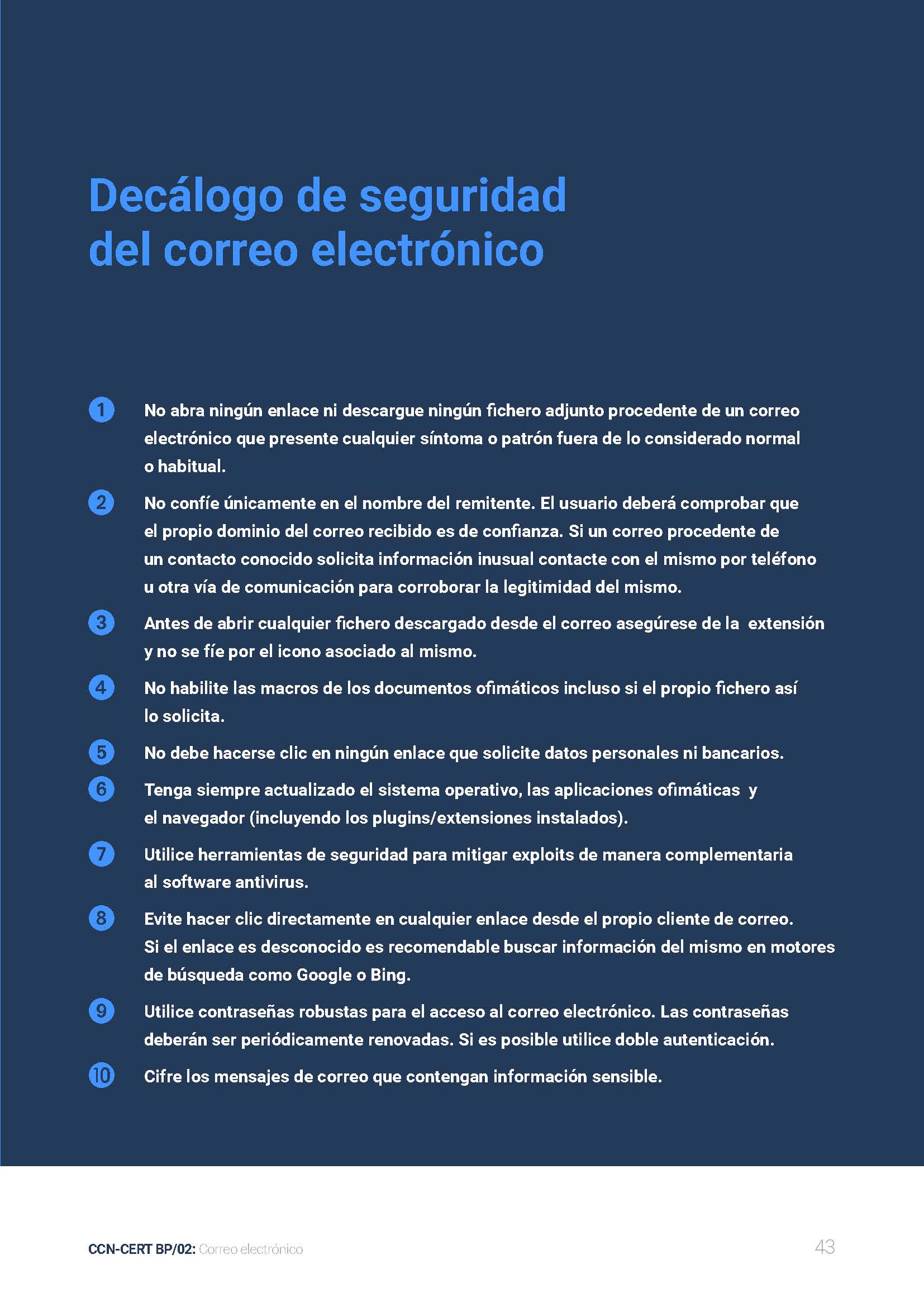 Decálogo de seguridad del correo electrónico

1 No abra ningún enlace ni descargue ningún fichero adjunto procedente de un correo electrónico que presente cualquier síntoma o patrón fuera de lo considerado normal o habitual.

2 No confíe únicamente en el nombre del remitente. El usuario deberá comprobar que el propio dominio del correo recibido es de confianza. Si un correo procedente de un contacto conocido solicita información inusual contacte con el mismo por teléfono u otra vía de comunicación para corroborar la legitimidad del mismo.

3 Antes de abrir cualquier fichero descargado desde el correo asegúrese de la extensión y no se fíe por el icono asociado al mismo.

4 No habilite las macros de los documentos ofimáticos incluso si el propio fichero así lo solicita.

5 No debe hacerse clic en ningún enlace que solicite datos personales ni bancarios.

6 Tenga siempre actualizado el sistema operativo, las aplicaciones ofimáticas y el navegador (incluyendo los plugins/extensiones instalados).

7 Utilice herramientas de seguridad para mitigar exploits de manera complementaria al software antivirus.

8 Evite hacer clic directamente en cualquier enlace desde el propio cliente de correo. Si el enlace es desconocido es recomendable buscar información del mismo en motores de búsqueda como Google o Bing.

9 Utilice contraseñas robustas para el acceso al correo electrónico. Las contraseñas deberán ser periódicamente renovadas. Si es posible utilice doble autenticación.

10 Cifre los mensajes de correo que contengan información sensible.

CCN-CERT BP/02: Correo electrónico

43